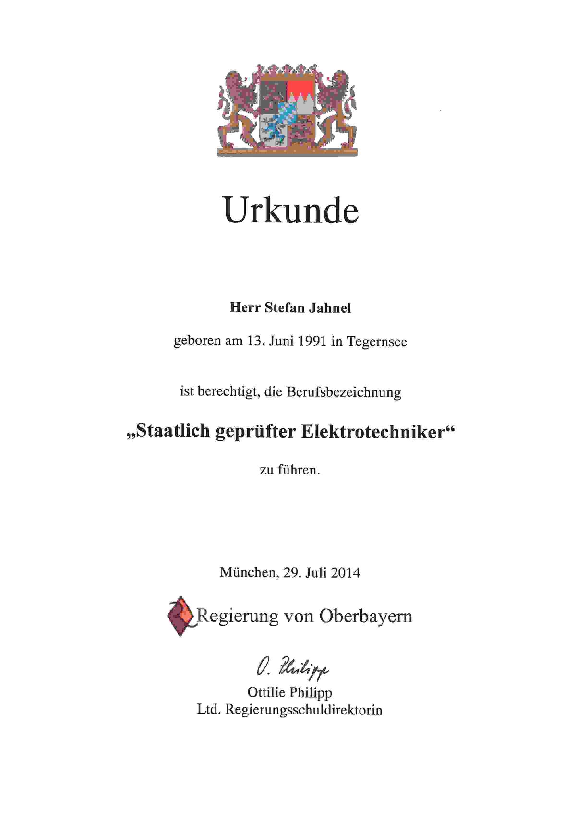 Urkunde

Herr Stefan Jahnel

geboren am 13. Juni 1991 in Tegernsee

ist berechtigt, die Berufsbezeichnung

„Staatlich geprüfter Elektrotechniker“

zu führen.

München, 29. Juli 2014

Regierung von Oberbayern

O. Philipp
Ottilie Philipp
Ltd. Regierungsschuldirektorin